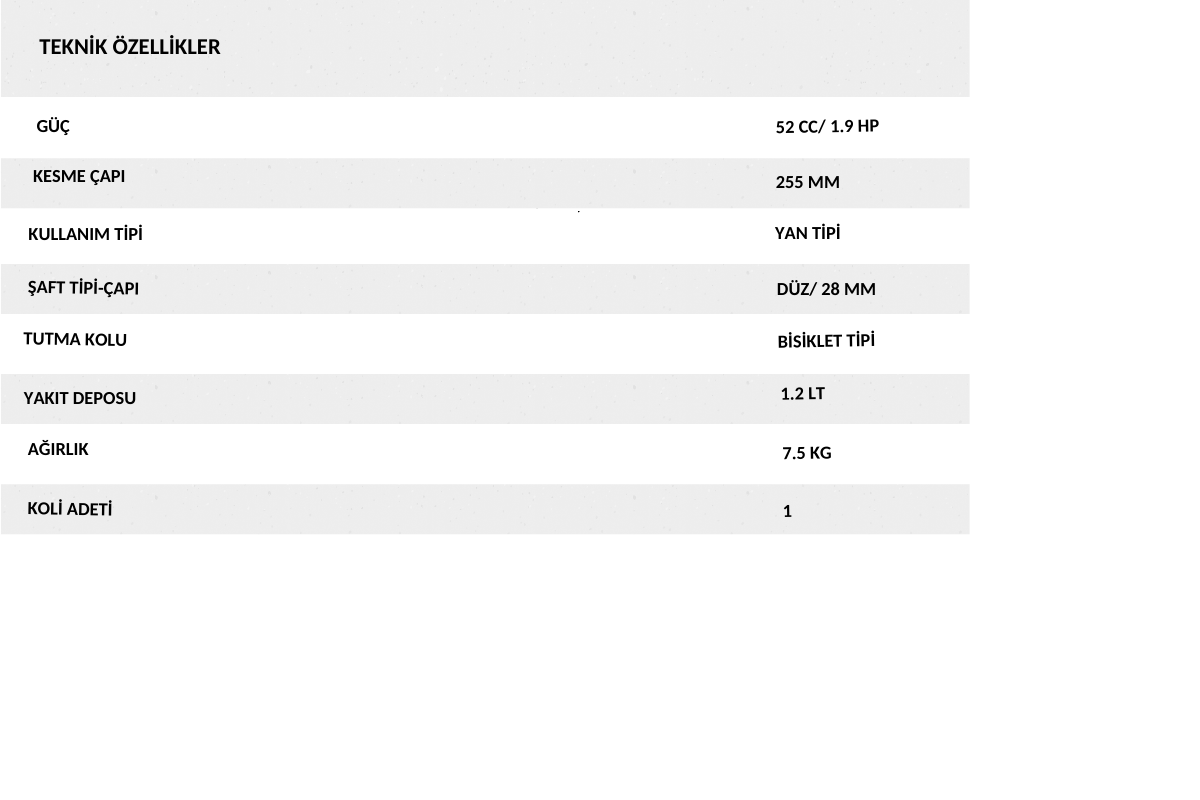 TEKNİK ÖZELLİKLER

GÜÇ 52 CC/ 1.9 HP
KESME ÇAPI 255 MM
KULLANIM TİPİ YAN TİPİ
ŞAFT TİPİ-ÇAPI DÜZ/ 28 MM
TUTMA KOLU BİSİKLET TİPİ
YAKIT DEPOSU 1.2 LT
AĞIRLIK 7.5 KG
KOLİ ADETİ 1